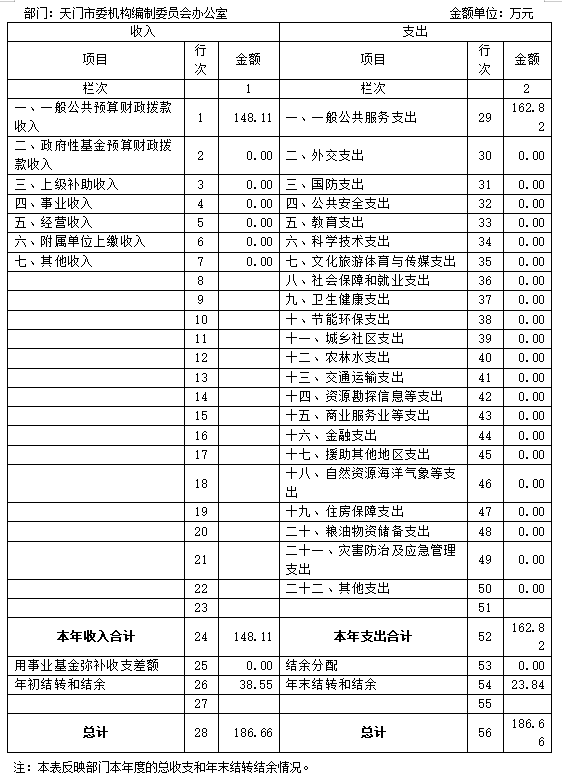 部门：天门市委机构编制委员会办公室 金额单位：万元

| 收入 | | | 支出 | | |
|---|---|---|---|---|---|
| 项目 | 行次 | 金额 | 项目 | 行次 | 金额 |
| 栏次 | | 1 | 栏次 | | 2 |
| 一、一般公共预算财政拨款收入 | 1 | 148.11 | 一、一般公共服务支出 | 29 | 162.82 |
| 二、政府性基金预算财政拨款收入 | 2 | 0.00 | 二、外交支出 | 30 | 0.00 |
| 三、上级补助收入 | 3 | 0.00 | 三、国防支出 | 31 | 0.00 |
| 四、事业收入 | 4 | 0.00 | 四、公共安全支出 | 32 | 0.00 |
| 五、经营收入 | 5 | 0.00 | 五、教育支出 | 33 | 0.00 |
| 六、附属单位上缴收入 | 6 | 0.00 | 六、科学技术支出 | 34 | 0.00 |
| 七、其他收入 | 7 | 0.00 | 七、文化旅游体育与传媒支出 | 35 | 0.00 |
| | 8 | | 八、社会保障和就业支出 | 36 | 0.00 |
| | 9 | | 九、卫生健康支出 | 37 | 0.00 |
| | 10 | | 十、节能环保支出 | 38 | 0.00 |
| | 11 | | 十一、城乡社区支出 | 39 | 0.00 |
| | 12 | | 十二、农林水支出 | 40 | 0.00 |
| | 13 | | 十三、交通运输支出 | 41 | 0.00 |
| | 14 | | 十四、资源勘探信息等支出 | 42 | 0.00 |
| | 15 | | 十五、商业服务业等支出 | 43 | 0.00 |
| | 16 | | 十六、金融支出 | 44 | 0.00 |
| | 17 | | 十七、援助其他地区支出 | 45 | 0.00 |
| | 18 | | 十八、自然资源海洋气象等支出 | 46 | 0.00 |
| | 19 | | 十九、住房保障支出 | 47 | 0.00 |
| | 20 | | 二十、粮油物资储备支出 | 48 | 0.00 |
| | 21 | | 二十一、灾害防治及应急管理支出 | 49 | 0.00 |
| | 22 | | 二十二、其他支出 | 50 | 0.00 |
| | 23 | | | 51 | |
| 本年收入合计 | 24 | 148.11 | 本年支出合计 | 52 | 162.82 |
| 用事业基金弥补收支差额 | 25 | 0.00 | 结余分配 | 53 | 0.00 |
| 年初结转和结余 | 26 | 38.55 | 年末结转和结余 | 54 | 23.84 |
| | 27 | | | 55 | |
| 总计 | 28 | 186.66 | 总计 | 56 | 186.66 |

注：本表反映部门本年度的总收支和年末结转结余情况。